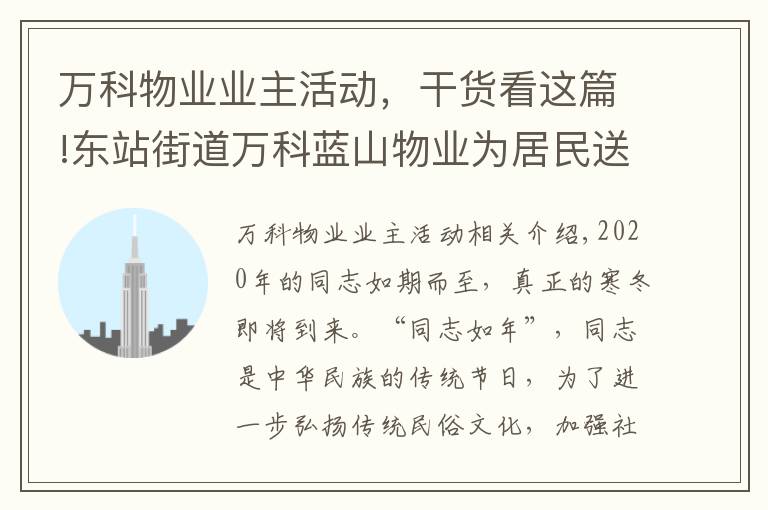 万科物业业主活动，干货看这篇!东站街道万科蓝山物业为居民送

万科物业业主活动相关介绍,2020年的同志如期而至，真正的寒冬即将到来。“同志如年”，同志是中华民族的传统节日，为了进一步弘扬传统民俗文化，加强社